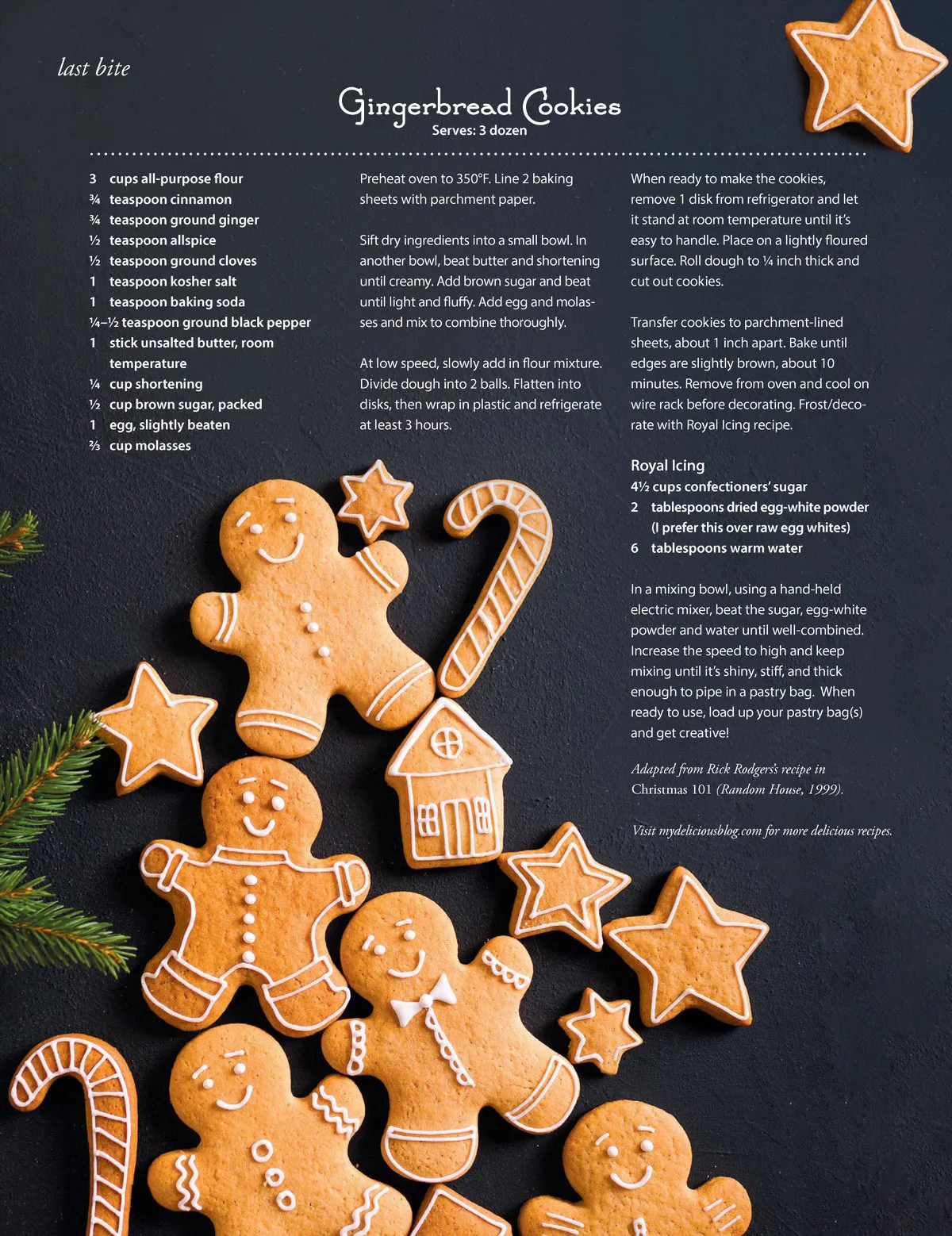 last bite

Gingerbread Cookies
Serves: 3 dozen

3 cups all-purpose flour
¾ teaspoon cinnamon
¾ teaspoon ground ginger
½ teaspoon allspice
½ teaspoon ground cloves
1 teaspoon kosher salt
1 teaspoon baking soda
¼–½ teaspoon ground black pepper
1 stick unsalted butter, room temperature
¼ cup shortening
½ cup brown sugar, packed
1 egg, slightly beaten
⅔ cup molasses

Preheat oven to 350°F. Line 2 baking sheets with parchment paper.

Sift dry ingredients into a small bowl. In another bowl, beat butter and shortening until creamy. Add brown sugar and beat until light and fluffy. Add egg and molasses and mix to combine thoroughly.

At low speed, slowly add in flour mixture. Divide dough into 2 balls. Flatten into disks, then wrap in plastic and refrigerate at least 3 hours.

When ready to make the cookies, remove 1 disk from refrigerator and let it stand at room temperature until it's easy to handle. Place on a lightly floured surface. Roll dough to ¼ inch thick and cut out cookies.

Transfer cookies to parchment-lined sheets, about 1 inch apart. Bake until edges are slightly brown, about 10 minutes. Remove from oven and cool on wire rack before decorating. Frost/decorate with Royal Icing recipe.

Royal Icing
4½ cups confectioners' sugar
2 tablespoons dried egg-white powder (I prefer this over raw egg whites)
6 tablespoons warm water

In a mixing bowl, using a hand-held electric mixer, beat the sugar, egg-white powder and water until well-combined. Increase the speed to high and keep mixing until it's shiny, stiff, and thick enough to pipe in a pastry bag. When ready to use, load up your pastry bag(s) and get creative!

Adapted from Rick Rodgers's recipe in Christmas 101 (Random House, 1999).

Visit mydeliciousblog.com for more delicious recipes.